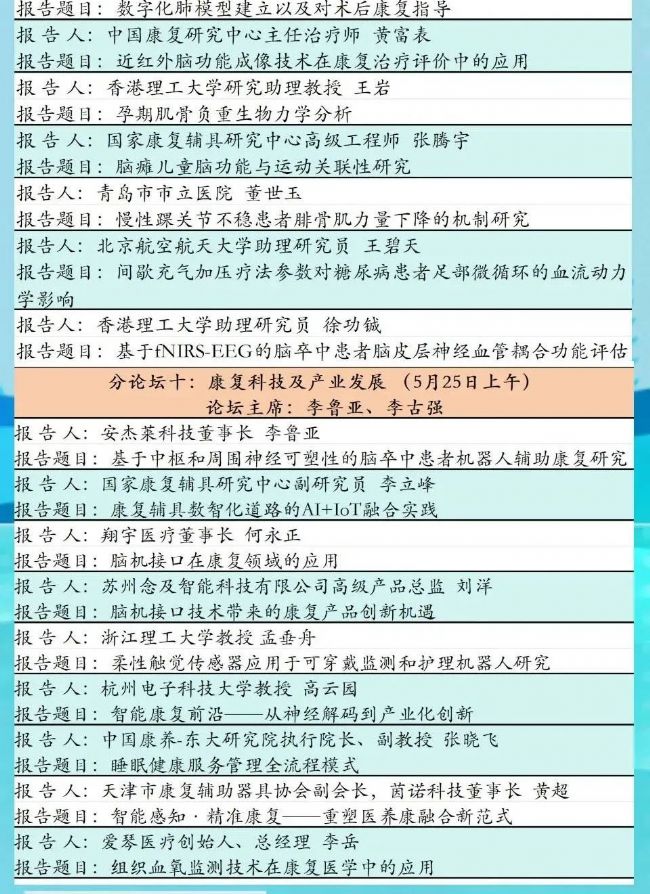 报告题目：数字化肺模型建立以及对术后康复指导
报 告 人：中国康复研究中心主任治疗师 黄富表
报告题目：近红外脑功能成像技术在康复治疗评价中的应用
报 告 人：香港理工大学研究助理教授 王岩
报告题目：孕期肌骨负重生物力学分析
报 告 人：国家康复辅具研究中心高级工程师 张腾宇
报告题目：脑瘫儿童脑功能与运动关联性研究
报告人：青岛市市立医院 董世玉
报告题目：慢性踝关节不稳患者腓骨肌力量下降的机制研究
报告人：北京航空航天大学助理研究员 王碧天
报告题目：间歇充气加压疗法参数对糖尿病患者足部微循环的血流动力学影响
报告人：香港理工大学助理研究员 徐功铖
报告题目：基于fNIRS-EEG的脑卒中患者脑皮层神经血管耦合功能评估
分论坛十：康复科技及产业发展 （5月25日上午）
论坛主席：李鲁亚、李古强
报 告 人：安杰莱科技董事长 李鲁亚
报告题目：基于中枢和周围神经可塑性的脑卒中患者机器人辅助康复研究
报 告 人：国家康复辅具研究中心副研究员 李立峰
报告题目：康复辅具数智化道路的AI+IoT融合实践
报 告 人：翔宇医疗董事长 何永正
报告题目：脑机接口在康复领域的应用
报 告 人：苏州念及智能科技有限公司高级产品总监 刘洋
报告题目：脑机接口技术带来的康复产品创新机遇
报 告 人：浙江理工大学教授 孟垂舟
报告题目：柔性触觉传感器应用于可穿戴监测和护理机器人研究
报 告 人：杭州电子科技大学教授 高云园
报告题目：智能康复前沿——从神经解码到产业化创新
报 告 人：中国康养-东大研究院执行院长、副教授 张晓飞
报告题目：睡眠健康服务管理全流程模式
报 告 人：天津市康复辅助器具协会副会长，茵诺科技董事长 黄超
报告题目：智能感知·精准康复——重塑医养康融合新范式
报 告 人：爱琴医疗创始人、总经理 李岳
报告题目：组织血氧监测技术在康复医学中的应用